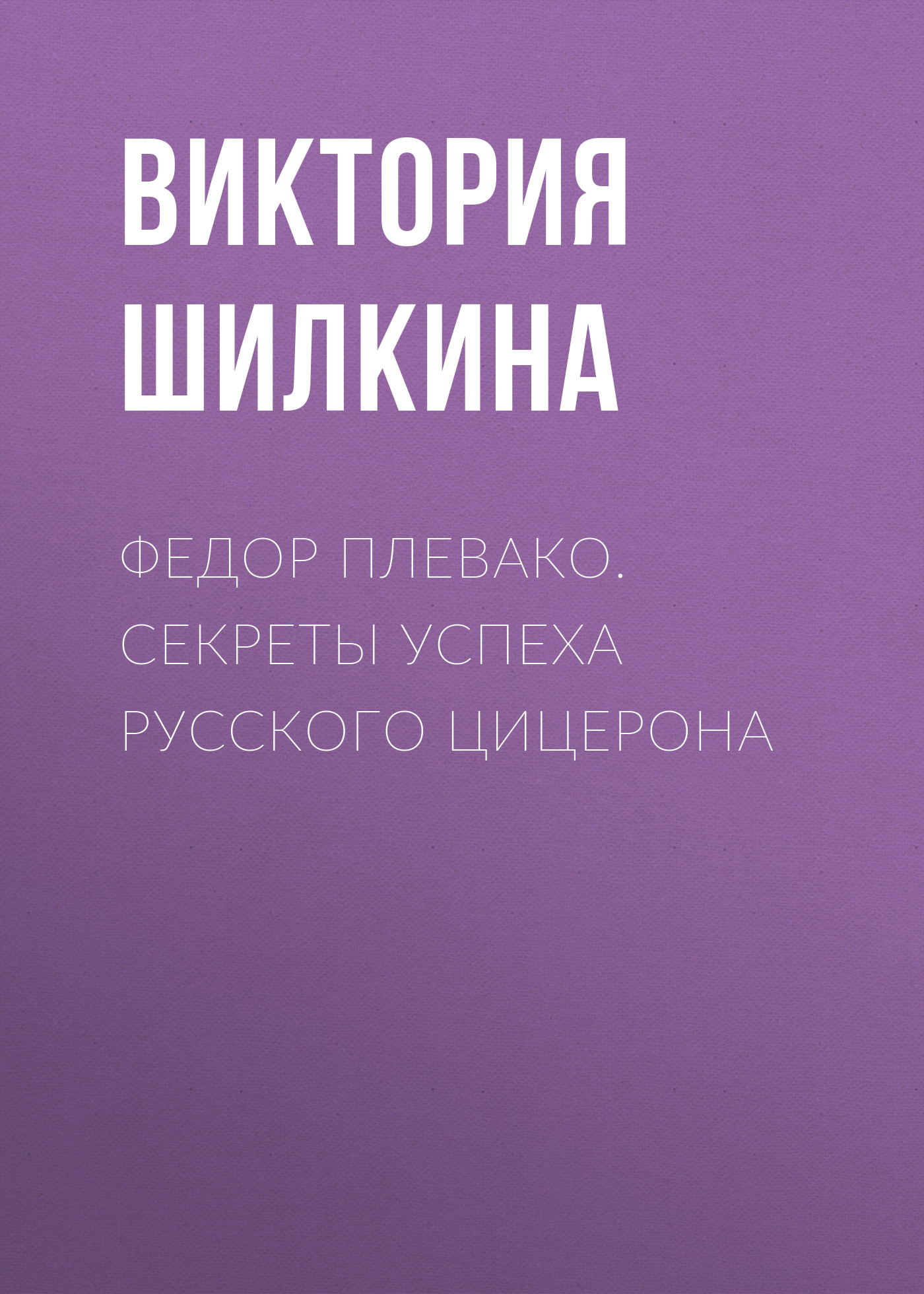 ВИКТОРИЯ ШИЛКИНА

ФЕДОР ПЛЕВАКО. СЕКРЕТЫ УСПЕХА РУССКОГО ЦИЦЕРОНА